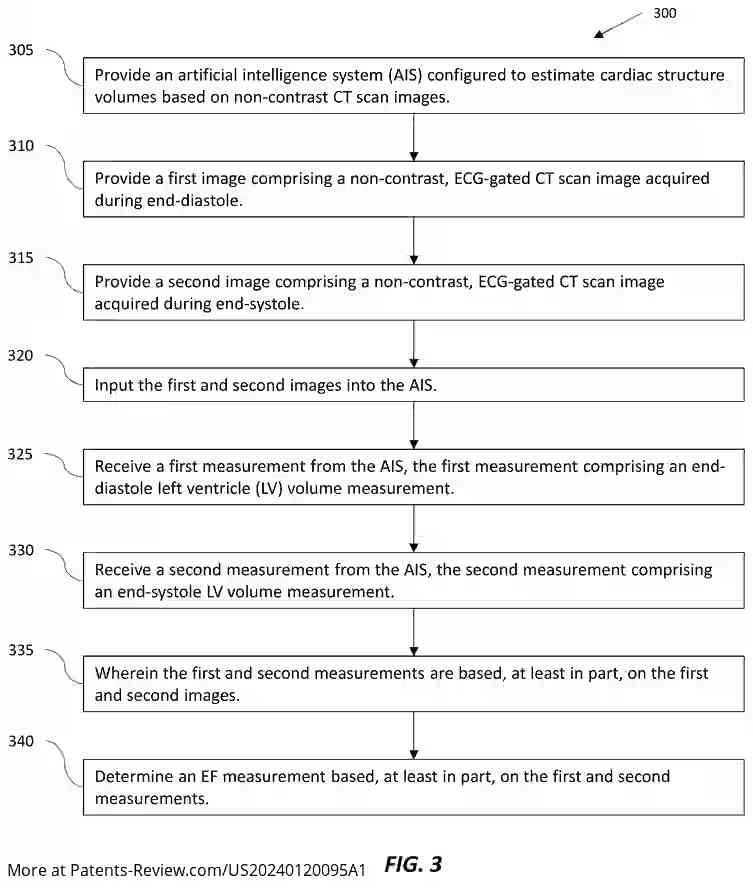 300

305

Provide an artificial intelligence system (AIS) configured to estimate cardiac structure volumes based on non-contrast CT scan images.

310

Provide a first image comprising a non-contrast, ECG-gated CT scan image acquired during end-diastole.

315

Provide a second image comprising a non-contrast, ECG-gated CT scan image acquired during end-systole.

320

Input the first and second images into the AIS.

325

Receive a first measurement from the AIS, the first measurement comprising an end-diastole left ventricle (LV) volume measurement.

330

Receive a second measurement from the AIS, the second measurement comprising an end-systole LV volume measurement.

335

Wherein the first and second measurements are based, at least in part, on the first and second images.

340

Determine an EF measurement based, at least in part, on the first and second measurements.

More at Patents-Review.com/US20240120095A1

FIG. 3